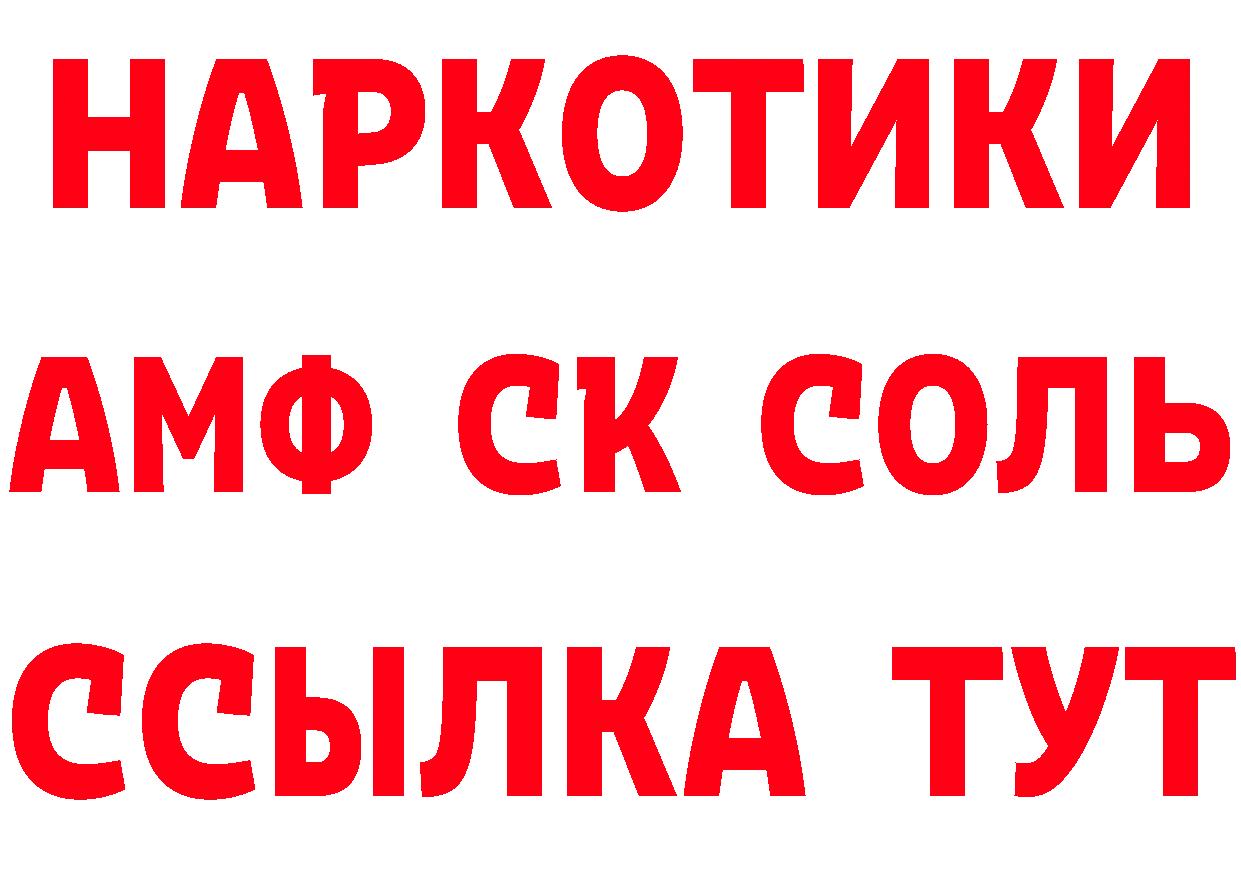 НАРКОТИКИ

АМФ СК СОЛЬ

ССЫЛКА ТУТ